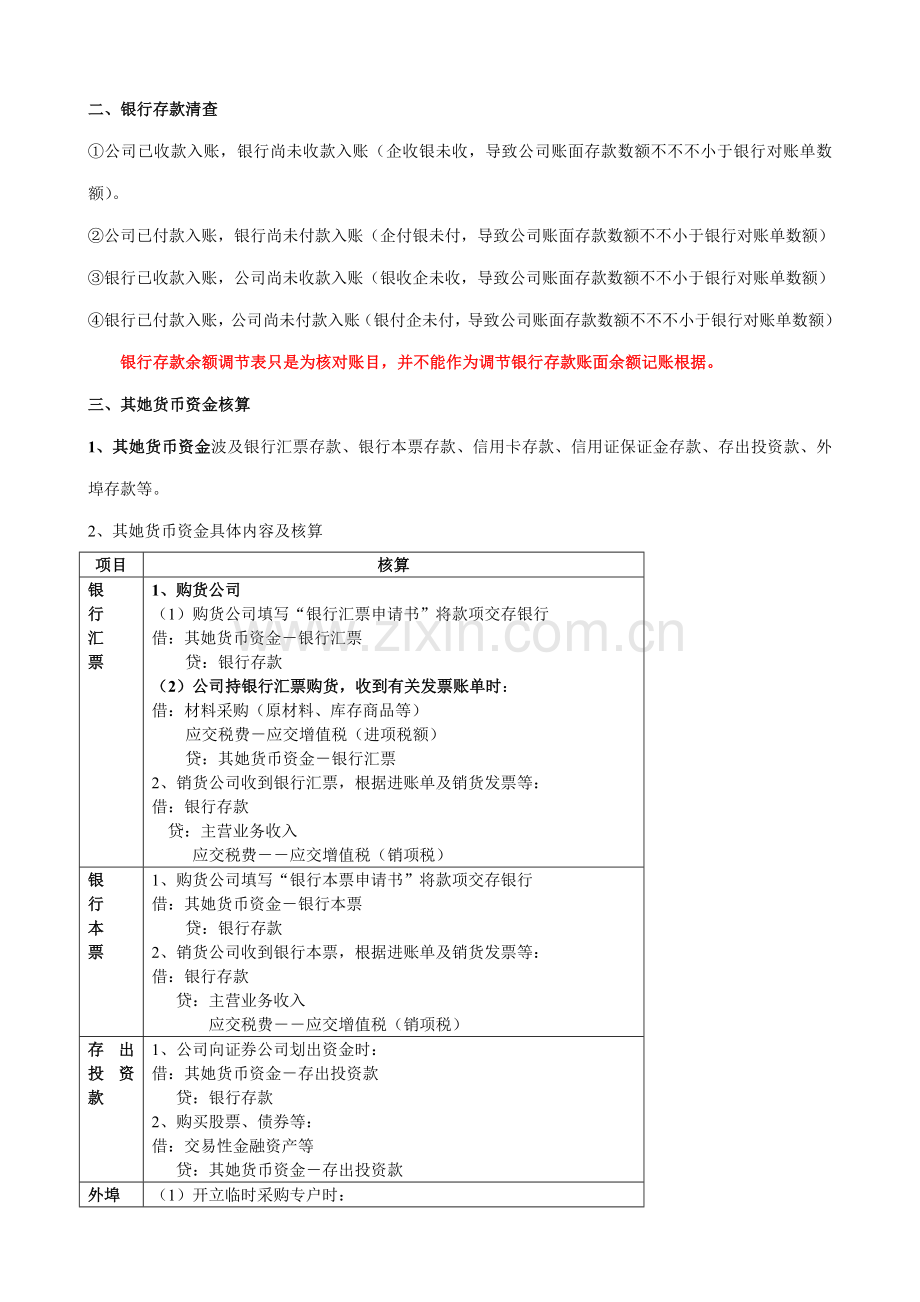 二、银行存款清查

①公司已收款入账，银行尚未收款入账（企收银未收，导致公司账面存款数额不不不小于银行对账单数额）。

②公司已付款入账，银行尚未付款入账（企付银未付，导致公司账面存款数额不不小于银行对账单数额）

③银行已收款入账，公司尚未收款入账（银收企未收，导致公司账面存款数额不不小于银行对账单数额）

④银行已付款入账，公司尚未付款入账（银付企未付，导致公司账面存款数额不不不小于银行对账单数额）

银行存款余额调节表只是为核对账目，并不能作为调节银行存款账面余额记账根据。

三、其她货币资金核算

1、其她货币资金波及银行汇票存款、银行本票存款、信用卡存款、信用证保证金存款、存出投资款、外埠存款等。

2、其她货币资金具体内容及核算

| 项目 | 核算 |
|---|---|
| 银行汇票 | 1、购货公司<br>（1）购货公司填写“银行汇票申请书”将款项交存银行<br>借：其她货币资金－银行汇票<br>贷：银行存款<br>（2）公司持银行汇票购货，收到有关发票账单时：<br>借：材料采购（原材料、库存商品等）<br>应交税费－应交增值税（进项税额）<br>贷：其她货币资金－银行汇票<br>2、销货公司收到银行汇票，根据进账单及销货发票等：<br>借：银行存款<br>贷：主营业务收入<br>应交税费－－应交增值税（销项税） |
| 银行本票 | 1、购货公司填写“银行本票申请书”将款项交存银行<br>借：其她货币资金－银行本票<br>贷：银行存款<br>2、销货公司收到银行本票，根据进账单及销货发票等：<br>借：银行存款<br>贷：主营业务收入<br>应交税费－－应交增值税（销项税） |
| 存出投资款 | 1、公司向证券公司划出资金时：<br>借：其她货币资金－存出投资款<br>贷：银行存款<br>2、购买股票、债券等：<br>借：交易性金融资产等<br>贷：其她货币资金－存出投资款 |
| 外埠 | （1）开立临时采购专户时： |

www.zixin.com.cn